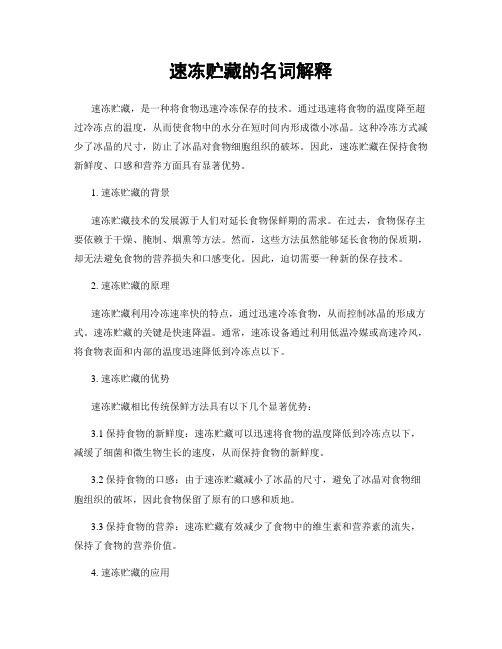 速冻贮藏的名词解释

速冻贮藏，是一种将食物迅速冷冻保存的技术。通过迅速将食物的温度降至超过冷冻点的温度，从而使食物中的水分在短时间内形成微小冰晶。这种冷冻方式减少了冰晶的尺寸，防止了冰晶对食物细胞组织的破坏。因此，速冻贮藏在保持食物新鲜度、口感和营养方面具有显著优势。

1. 速冻贮藏的背景

速冻贮藏技术的发展源于人们对延长食物保鲜期的需求。在过去，食物保存主要依赖于干燥、腌制、烟熏等方法。然而，这些方法虽然能够延长食物的保质期，却无法避免食物的营养损失和口感变化。因此，迫切需要一种新的保存技术。

2. 速冻贮藏的原理

速冻贮藏利用冷冻速率快的特点，通过迅速冷冻食物，从而控制冰晶的形成方式。速冻贮藏的关键是快速降温。通常，速冻设备通过利用低温冷媒或高速冷风，将食物表面和内部的温度迅速降低到冷冻点以下。

3. 速冻贮藏的优势

速冻贮藏相比传统保鲜方法具有以下几个显著优势：

3.1 保持食物的新鲜度：速冻贮藏可以迅速将食物的温度降低到冷冻点以下，减缓了细菌和微生物生长的速度，从而保持食物的新鲜度。

3.2 保持食物的口感：由于速冻贮藏减小了冰晶的尺寸，避免了冰晶对食物细胞组织的破坏，因此食物保留了原有的口感和质地。

3.3 保持食物的营养：速冻贮藏有效减少了食物中的维生素和营养素的流失，保持了食物的营养价值。

4. 速冻贮藏的应用